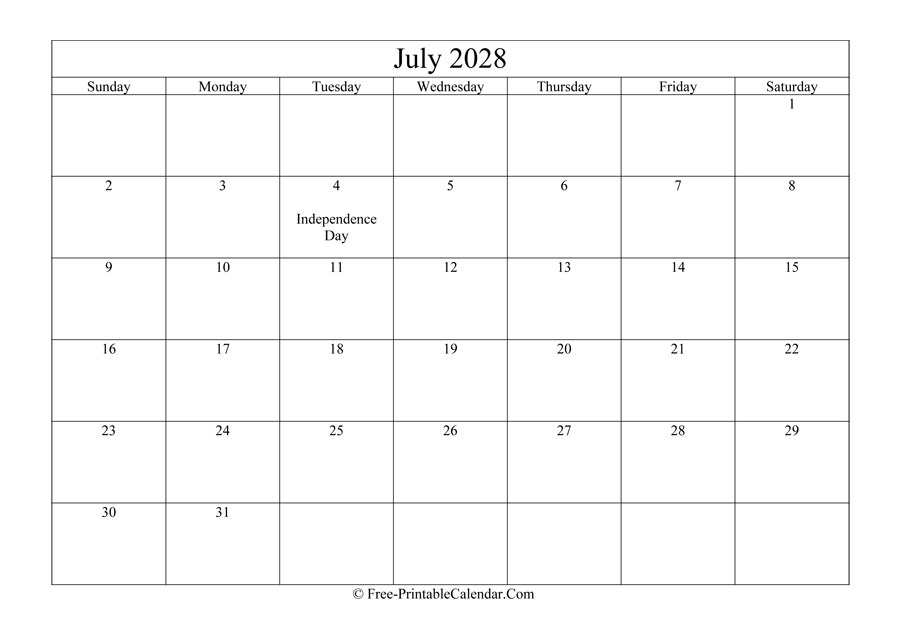 July 2028

| Sunday | Monday | Tuesday | Wednesday | Thursday | Friday | Saturday |
|---|---|---|---|---|---|---|
| | | | | | | 1 |
| 2 | 3 | 4 Independence Day | 5 | 6 | 7 | 8 |
| 9 | 10 | 11 | 12 | 13 | 14 | 15 |
| 16 | 17 | 18 | 19 | 20 | 21 | 22 |
| 23 | 24 | 25 | 26 | 27 | 28 | 29 |
| 30 | 31 | | | | | |

© Free-PrintableCalendar.Com